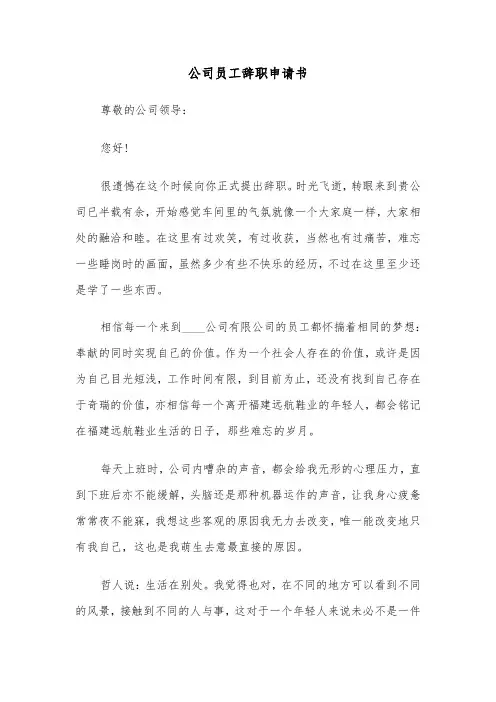 公司员工辞职申请书

尊敬的公司领导：

您好！

很遗憾在这个时候向你正式提出辞职。时光飞逝，转眼来到贵公司已半载有余，开始感觉车间里的气氛就像一个大家庭一样，大家相处的融洽和睦。在这里有过欢笑，有过收获，当然也有过痛苦，难忘一些睡岗时的画面，虽然多少有些不快乐的经历，不过在这里至少还是学了一些东西。

相信每一个来到____公司有限公司的员工都怀揣着相同的梦想：奉献的同时实现自己的价值。作为一个社会人存在的价值，或许是因为自己目光短浅，工作时间有限，到目前为止，还没有找到自己存在于奇瑞的价值，亦相信每一个离开福建远航鞋业的年轻人，都会铭记在福建远航鞋业生活的日子，那些难忘的岁月。

每天上班时，公司内嘈杂的声音，都会给我无形的心理压力，直到下班后亦不能缓解，头脑还是那种机器运作的声音，让我身心疲惫常常夜不能寐，我想这些客观的原因我无力去改变，唯一能改变地只有我自己，这也是我萌生去意最直接的原因。

哲人说：生活在别处。我觉得也对，在不同的地方可以看到不同的风景，接触到不同的人与事，这对于一个年轻人来说未必不是一件